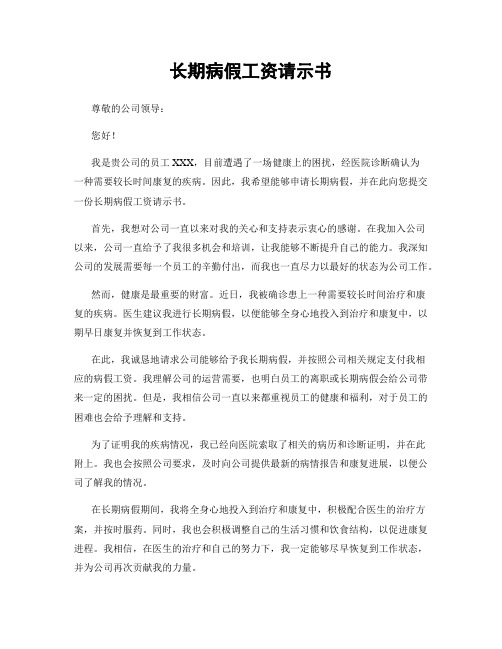 长期病假工资请示书

尊敬的公司领导：

您好！

我是贵公司的员工 XXX，目前遭遇了一场健康上的困扰，经医院诊断确认为一种需要较长时间康复的疾病。因此，我希望能够申请长期病假，并在此向您提交一份长期病假工资请示书。

首先，我想对公司一直以来对我的关心和支持表示衷心的感谢。在我加入公司以来，公司一直给予了我很多机会和培训，让我能够不断提升自己的能力。我深知公司的发展需要每一个员工的辛勤付出，而我也一直尽力以最好的状态为公司工作。

然而，健康是最重要的财富。近日，我被确诊患上一种需要较长时间治疗和康复的疾病。医生建议我进行长期病假，以便能够全身心地投入到治疗和康复中，以期早日康复并恢复到工作状态。

在此，我诚恳地请求公司能够给予我长期病假，并按照公司相关规定支付我相应的病假工资。我理解公司的运营需要，也明白员工的离职或长期病假会给公司带来一定的困扰。但是，我相信公司一直以来都重视员工的健康和福利，对于员工的困难也会给予理解和支持。

为了证明我的疾病情况，我已经向医院索取了相关的病历和诊断证明，并在此附上。我也会按照公司要求，及时向公司提供最新的病情报告和康复进展，以便公司了解我的情况。

在长期病假期间，我将全身心地投入到治疗和康复中，积极配合医生的治疗方案，并按时服药。同时，我也会积极调整自己的生活习惯和饮食结构，以促进康复进程。我相信，在医生的治疗和自己的努力下，我一定能够尽早恢复到工作状态，并为公司再次贡献我的力量。